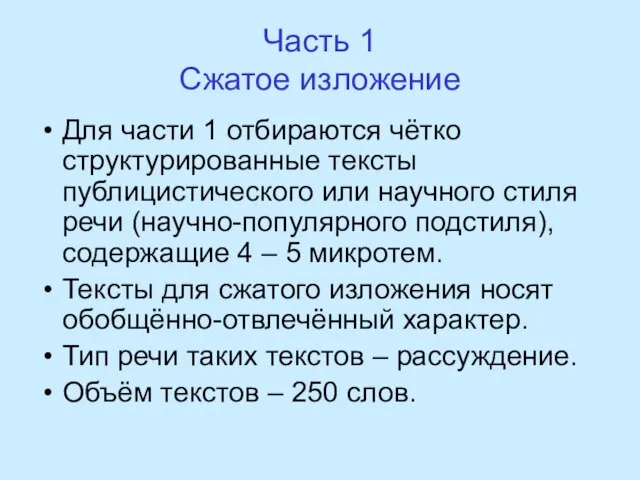 Часть 1
Сжатое изложение

• Для части 1 отбираются чётко структурированные тексты публицистического или научного стиля речи (научно-популярного подстиля), содержащие 4 – 5 микротем.
• Тексты для сжатого изложения носят обобщённо-отвлечённый характер.
• Тип речи таких текстов – рассуждение.
• Объём текстов – 250 слов.